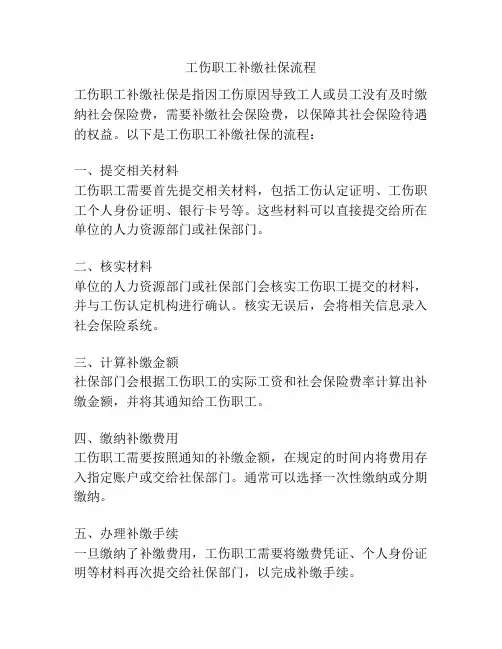 工伤职工补缴社保流程

工伤职工补缴社保是指因工伤原因导致工人或员工没有及时缴纳社会保险费，需要补缴社会保险费，以保障其社会保险待遇的权益。以下是工伤职工补缴社保的流程：

一、提交相关材料
工伤职工需要首先提交相关材料，包括工伤认定证明、工伤职工个人身份证明、银行卡号等。这些材料可以直接提交给所在单位的人力资源部门或社保部门。

二、核实材料
单位的人力资源部门或社保部门会核实工伤职工提交的材料，并与工伤认定机构进行确认。核实无误后，会将相关信息录入社会保险系统。

三、计算补缴金额
社保部门会根据工伤职工的实际工资和社会保险费率计算出补缴金额，并将其通知给工伤职工。

四、缴纳补缴费用
工伤职工需要按照通知的补缴金额，在规定的时间内将费用存入指定账户或交给社保部门。通常可以选择一次性缴纳或分期缴纳。

五、办理补缴手续
一旦缴纳了补缴费用，工伤职工需要将缴费凭证、个人身份证明等材料再次提交给社保部门，以完成补缴手续。